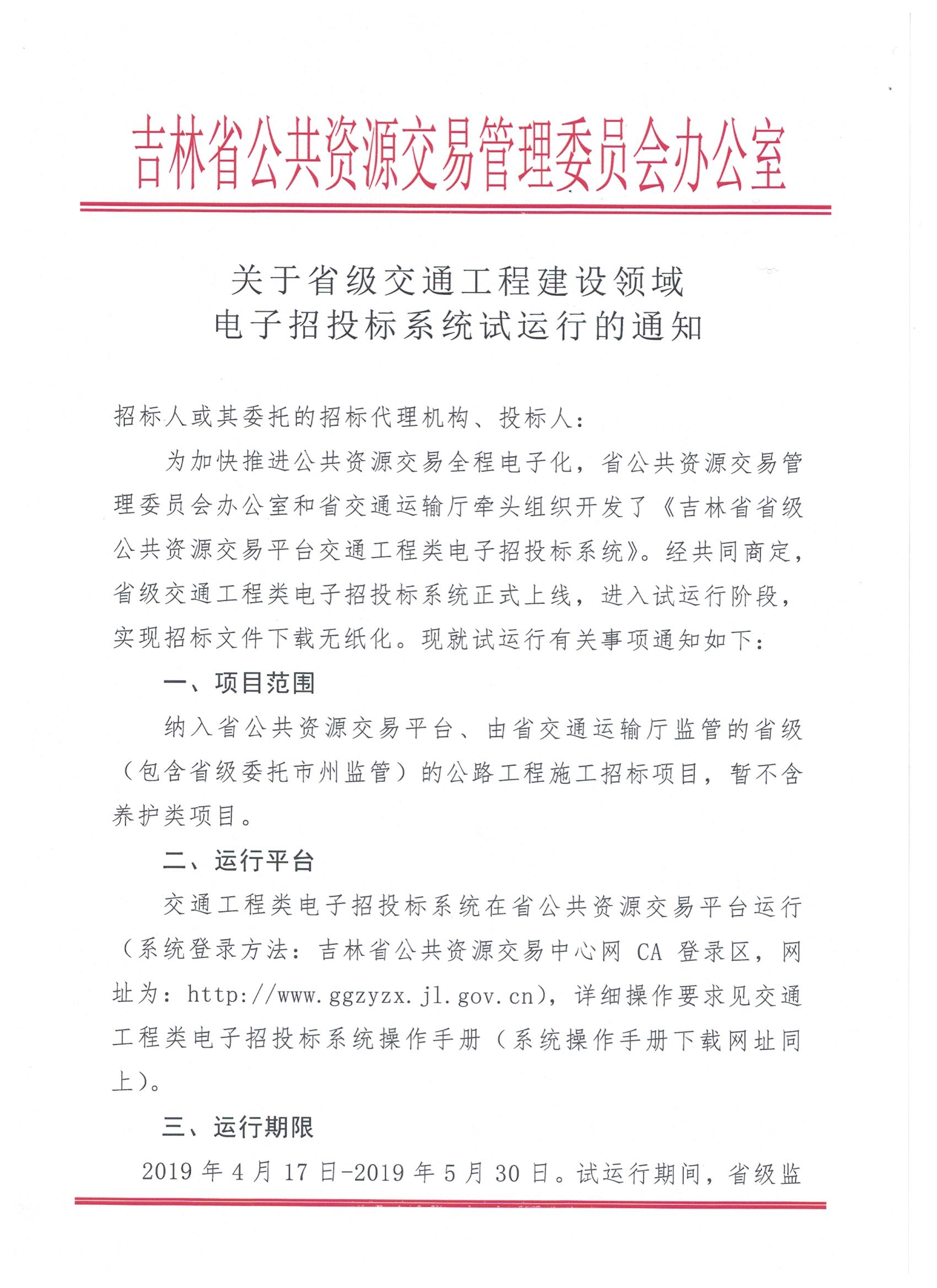 吉林省公共资源交易管理委员会办公室

关于省级交通工程建设领域
电子招投标系统试运行的通知

招标人或其委托的招标代理机构、投标人：

为加快推进公共资源交易全程电子化，省公共资源交易管理委员会办公室和省交通运输厅牵头组织开发了《吉林省省级公共资源交易平台交通工程类电子招投标系统》。经共同商定，省级交通工程类电子招投标系统正式上线，进入试运行阶段，实现招标文件下载无纸化。现就试运行有关事项通知如下：

一、项目范围

纳入省公共资源交易平台、由省交通运输厅监管的省级（包含省级委托市州监管）的公路工程施工招标项目，暂不含养护类项目。

二、运行平台

交通工程类电子招投标系统在省公共资源交易平台运行（系统登录方法：吉林省公共资源交易中心网 CA 登录区，网址为：http://www.ggzyzx.jl.gov.cn），详细操作要求见交通工程类电子招投标系统操作手册（系统操作手册下载网址同上）。

三、运行期限

2019 年 4 月 17 日-2019 年 5 月 30 日。试运行期间，省级监